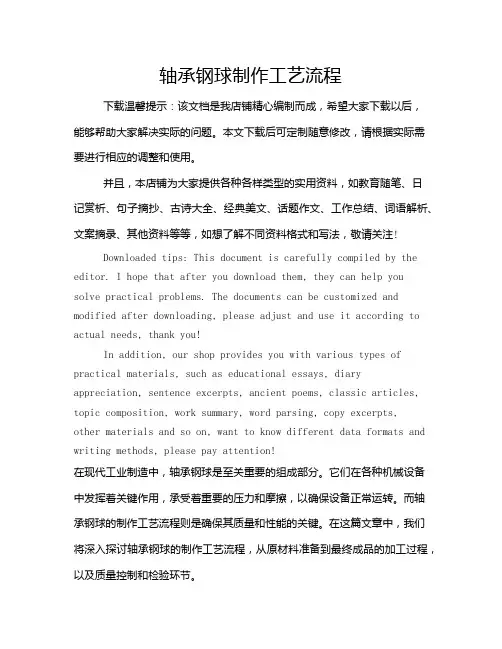 轴承钢球制作工艺流程

下载温馨提示：该文档是我店铺精心编制而成，希望大家下载以后，能够帮助大家解决实际的问题。本文下载后可定制随意修改，请根据实际需要进行相应的调整和使用。

并且，本店铺为大家提供各种各样类型的实用资料，如教育随笔、日记赏析、句子摘抄、古诗大全、经典美文、话题作文、工作总结、词语解析、文案摘录、其他资料等等，如想了解不同资料格式和写法，敬请关注!

Downloaded tips: This document is carefully compiled by the editor. I hope that after you download them, they can help you solve practical problems. The documents can be customized and modified after downloading, please adjust and use it according to actual needs, thank you!

In addition, our shop provides you with various types of practical materials, such as educational essays, diary appreciation, sentence excerpts, ancient poems, classic articles, topic composition, work summary, word parsing, copy excerpts, other materials and so on, want to know different data formats and writing methods, please pay attention!

在现代工业制造中，轴承钢球是至关重要的组成部分。它们在各种机械设备中发挥着关键作用，承受着重要的压力和摩擦，以确保设备正常运转。而轴承钢球的制作工艺流程则是确保其质量和性能的关键。在这篇文章中，我们将深入探讨轴承钢球的制作工艺流程，从原材料准备到最终成品的加工过程，以及质量控制和检验环节。